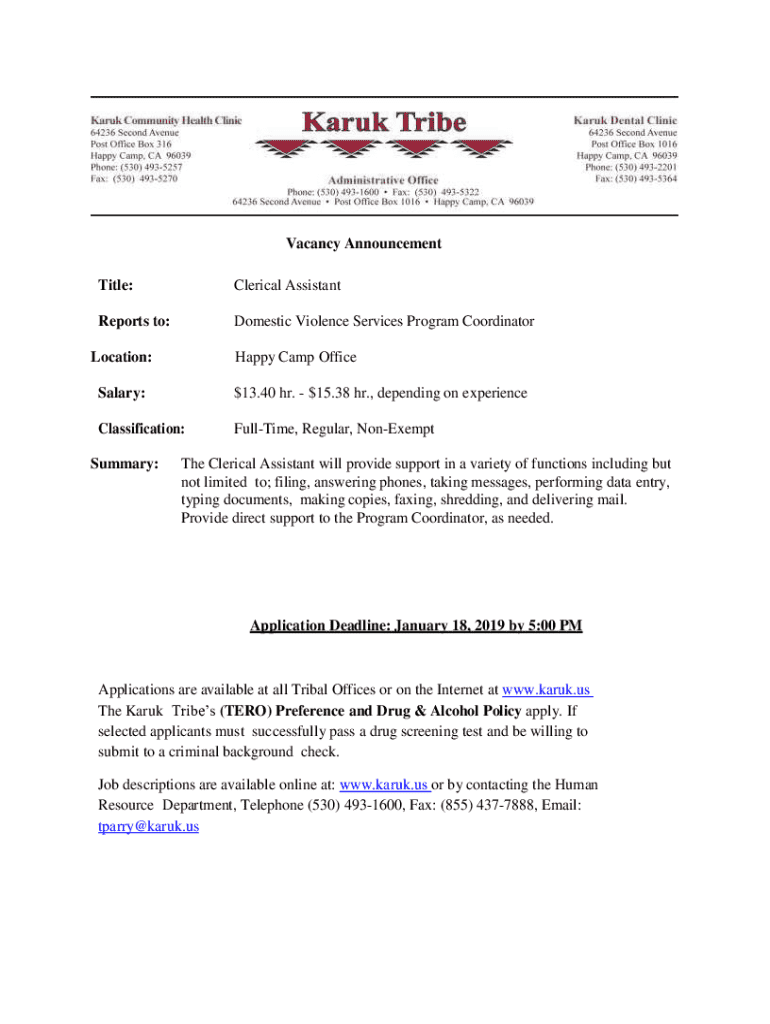 Karuk Community Health Clinic
64236 Second Avenue
Post Office Box 316
Happy Camp, CA 96039
Phone: (530) 493-5257
Fax: (530) 493-5270

Karuk Tribe

Administrative Office
Phone: (530) 493-1600 • Fax: (530) 493-5322
64236 Second Avenue • Post Office Box 1016 • Happy Camp, CA 96039

Karuk Dental Clinic
64236 Second Avenue
Post Office Box 1016
Happy Camp, CA 96039
Phone: (530) 493-2201
Fax: (530) 493-5364

Vacancy Announcement

Title: Clerical Assistant

Reports to: Domestic Violence Services Program Coordinator

Location: Happy Camp Office

Salary: $13.40 hr. - $15.38 hr., depending on experience

Classification: Full-Time, Regular, Non-Exempt

Summary: The Clerical Assistant will provide support in a variety of functions including but not limited to; filing, answering phones, taking messages, performing data entry, typing documents, making copies, faxing, shredding, and delivering mail. Provide direct support to the Program Coordinator, as needed.

Application Deadline: January 18, 2019 by 5:00 PM

Applications are available at all Tribal Offices or on the Internet at www.karuk.us The Karuk Tribe's (TERO) Preference and Drug & Alcohol Policy apply. If selected applicants must successfully pass a drug screening test and be willing to submit to a criminal background check.

Job descriptions are available online at: www.karuk.us or by contacting the Human Resource Department, Telephone (530) 493-1600, Fax: (855) 437-7888, Email: tparry@karuk.us